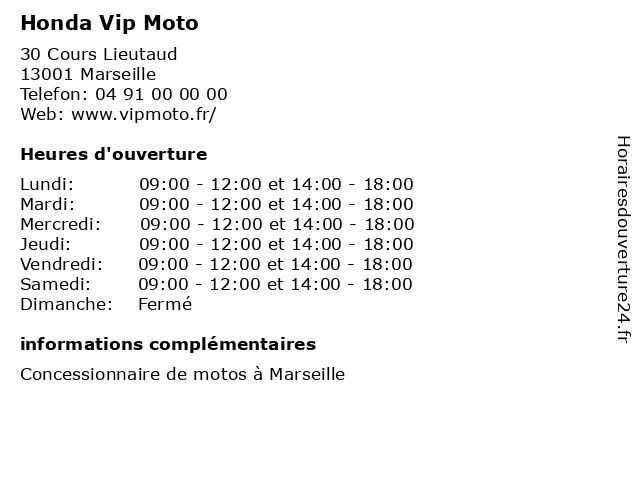 Honda Vip Moto

30 Cours Lieutaud
13001 Marseille
Telefon: 04 91 00 00 00
Web: www.vipmoto.fr/

Heures d'ouverture

| | |
|---|---|
| Lundi: | 09:00 - 12:00 et 14:00 - 18:00 |
| Mardi: | 09:00 - 12:00 et 14:00 - 18:00 |
| Mercredi: | 09:00 - 12:00 et 14:00 - 18:00 |
| Jeudi: | 09:00 - 12:00 et 14:00 - 18:00 |
| Vendredi: | 09:00 - 12:00 et 14:00 - 18:00 |
| Samedi: | 09:00 - 12:00 et 14:00 - 18:00 |
| Dimanche: | Fermé |

informations complémentaires

Concessionnaire de motos à Marseille

Horairesdouverture24.fr